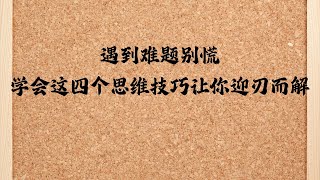 遇到难题别慌
学会这四个思维技巧让你迎刃而解